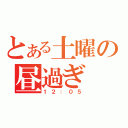 とある土曜の昼過ぎ
12：05